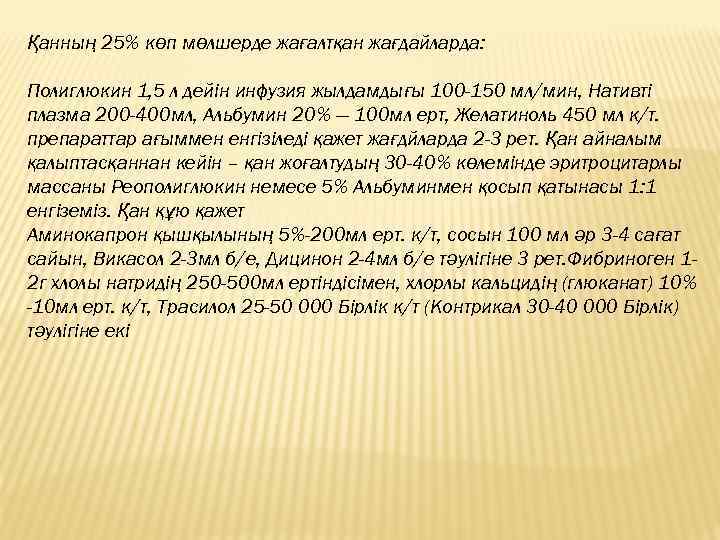 Қанның 25% көп мөлшерде жағалтқан жағдайларда:

Полиглюкин 1,5 л дейін инфузия жылдамдығы 100-150 мл/мин, Нативті плазма 200-400мл, Альбумин 20% — 100мл ерт, Желатиноль 450 мл к/т. препараттар ағыммен енгізіледі қажет жағдйларда 2-3 рет. Қан айналым қалыптасқаннан кейін – қан жоғалтудың 30-40% көлемінде эритроцитарлы массаны Реополиглюкин немесе 5% Альбуминмен қосып қатынасы 1:1 енгіземіз. Қан құю қажет
Аминокапрон қышқылының 5%-200мл ерт. к/т, сосын 100 мл әр 3-4 сағат сайын, Викасол 2-3мл б/е, Дицинон 2-4мл б/е тәулігіне 3 рет.Фибриноген 1-2г хлолы натридің 250-500мл ертіндісімен, хлорлы кальцидің (глюканат) 10% -10мл ерт. к/т, Трасилол 25-50 000 Бірлік к/т (Контрикал 30-40 000 Бірлік) тәулігіне екі